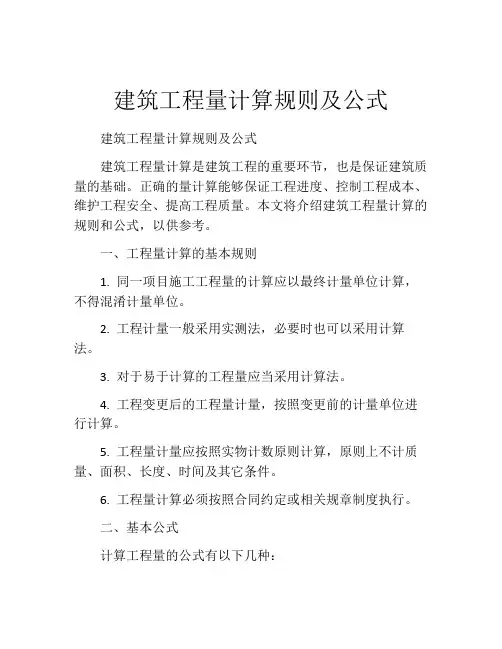 建筑工程量计算规则及公式

建筑工程量计算规则及公式

建筑工程量计算是建筑工程的重要环节，也是保证建筑质量的基础。正确的量计算能够保证工程进度、控制工程成本、维护工程安全、提高工程质量。本文将介绍建筑工程量计算的规则和公式，以供参考。

一、工程量计算的基本规则

1. 同一项目施工工程量的计算应以最终计量单位计算，不得混淆计量单位。

2. 工程计量一般采用实测法，必要时也可以采用计算法。

3. 对于易于计算的工程量应当采用计算法。

4. 工程变更后的工程量计量，按照变更前的计量单位进行计算。

5. 工程量计量应按照实物计数原则计算，原则上不计质量、面积、长度、时间及其它条件。

6. 工程量计算必须按照合同约定或相关规章制度执行。

二、基本公式

计算工程量的公式有以下几种：